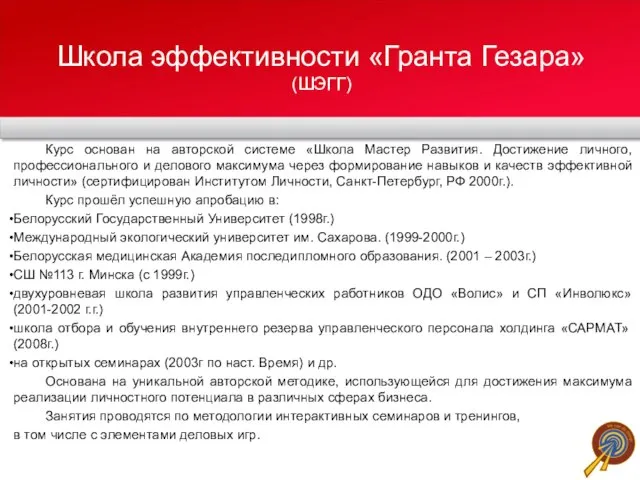 Школа эффективности «Гранта Гезара»
(ШЭГГ)

Курс основан на авторской системе «Школа Мастер Развития. Достижение личного, профессионального и делового максимума через формирование навыков и качеств эффективной личности» (сертифицирован Институтом Личности, Санкт-Петербург, РФ 2000г.).

Курс прошёл успешную апробацию в:

•Белорусский Государственный Университет (1998г.)

•Международный экологический университет им. Сахарова. (1999-2000г.)

•Белорусская медицинская Академия последипломного образования. (2001 – 2003г.)

•СШ №113 г. Минска (с 1999г.)

•двухуровневая школа развития управленческих работников ОДО «Волис» и СП «Инволюкс» (2001-2002 г.г.)

•школа отбора и обучения внутреннего резерва управленческого персонала холдинга «САРМАТ» (2008г.)

•на открытых семинарах (2003г по наст. Время) и др.

Основана на уникальной авторской методике, использующейся для достижения максимума реализации личностного потенциала в различных сферах бизнеса.

Занятия проводятся по методологии интерактивных семинаров и тренингов, в том числе с элементами деловых игр.